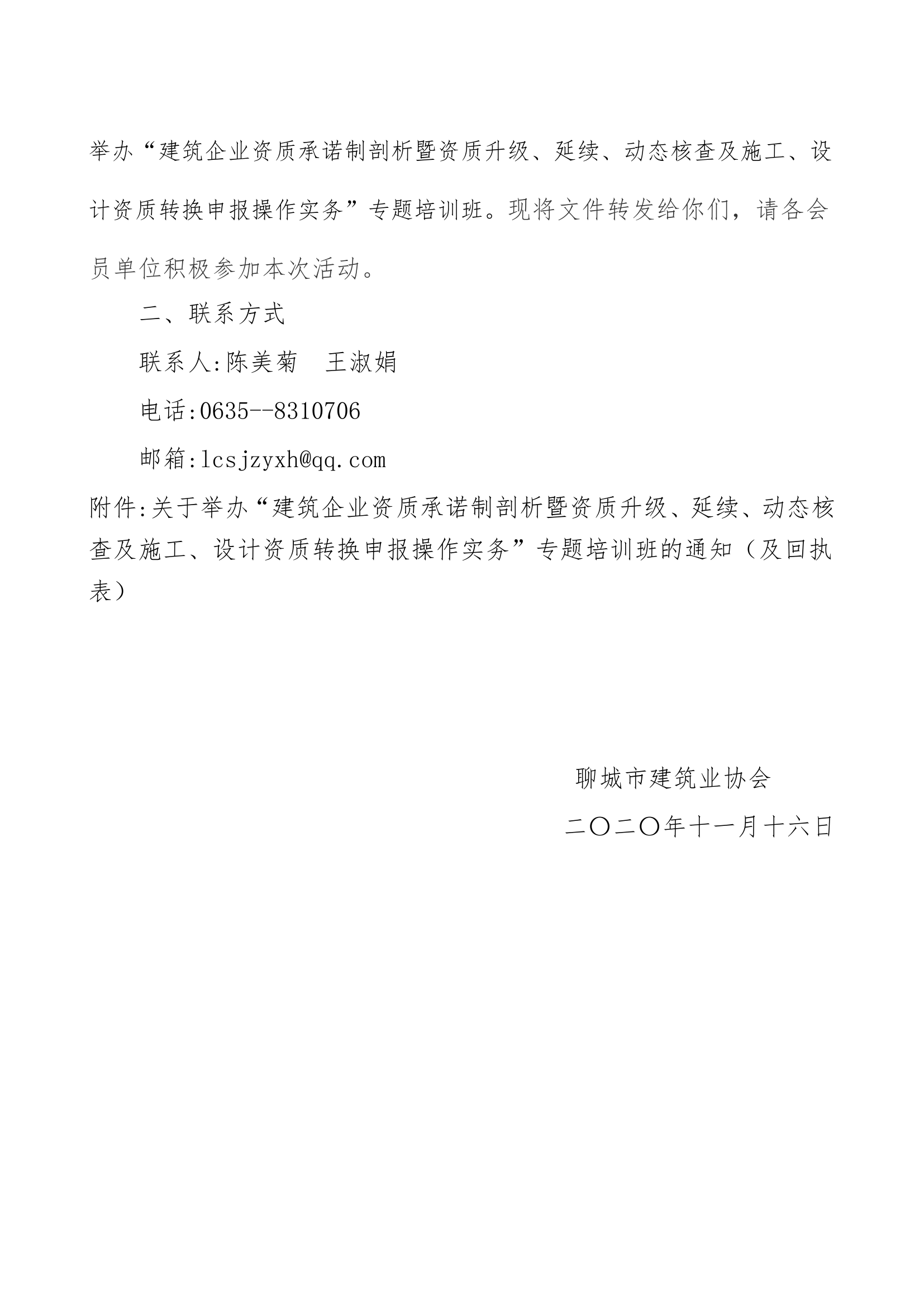 举办“建筑企业资质承诺制剖析暨资质升级、延续、动态核查及施工、设计资质转换申报操作实务”专题培训班。现将文件转发给你们，请各会员单位积极参加本次活动。

二、联系方式

联系人:陈美菊　王淑娟

电话:0635--8310706

邮箱:lcsjzyxh@qq.com

附件:关于举办“建筑企业资质承诺制剖析暨资质升级、延续、动态核查及施工、设计资质转换申报操作实务”专题培训班的通知（及回执表）

聊城市建筑业协会

二〇二〇年十一月十六日